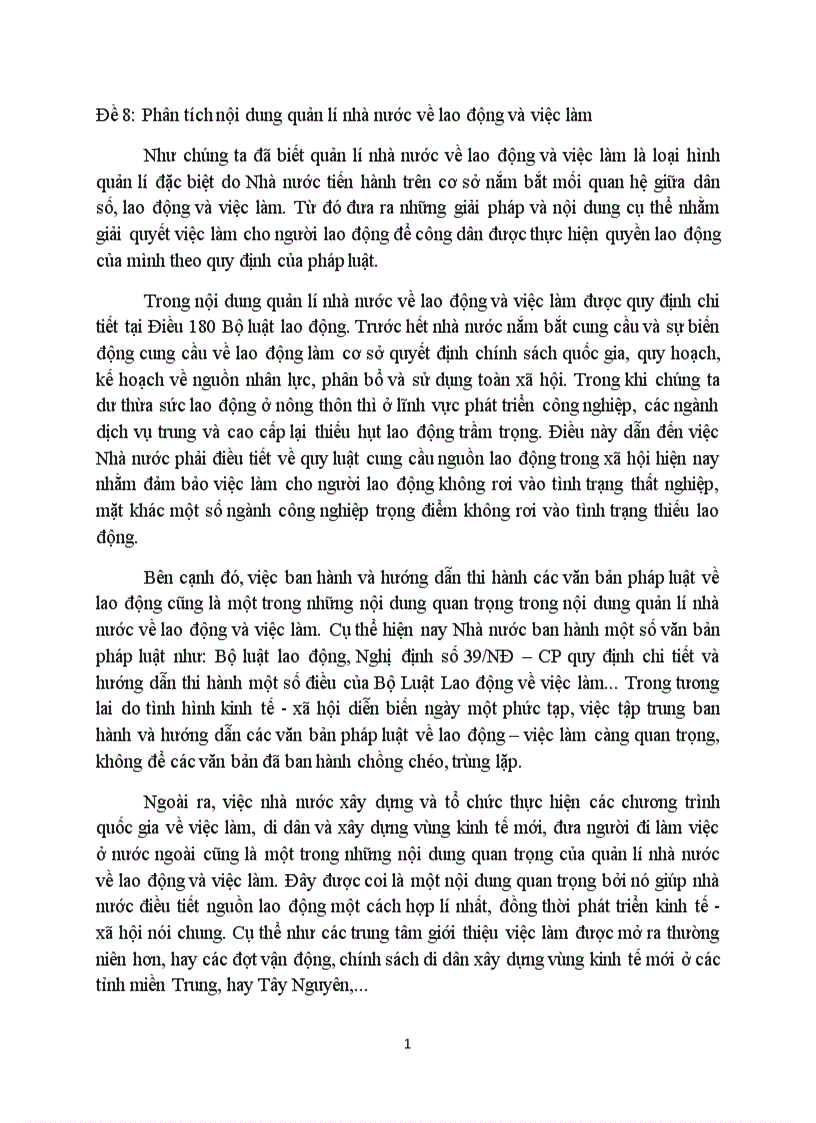 Đề 8: Phân tích nội dung quản lí nhà nước về lao động và việc làm

Như chúng ta đã biết quản lí nhà nước về lao động và việc làm là loại hình quản lí đặc biệt do Nhà nước tiến hành trên cơ sở nắm bắt mối quan hệ giữa dân số, lao động và việc làm. Từ đó đưa ra những giải pháp và nội dung cụ thể nhằm giải quyết việc làm cho người lao động để công dân được thực hiện quyền lao động của mình theo quy định của pháp luật.

Trong nội dung quản lí nhà nước về lao động và việc làm được quy định chi tiết tại Điều 180 Bộ luật lao động. Trước hết nhà nước nắm bắt cung cầu và sự biến động cung cầu về lao động làm cơ sở quyết định chính sách quốc gia, quy hoạch, kế hoạch về nguồn nhân lực, phân bổ và sử dụng toàn xã hội. Trong khi chúng ta dư thừa sức lao động ở nông thôn thì ở lĩnh vực phát triển công nghiệp, các ngành dịch vụ trung và cao cấp lại thiếu hụt lao động trầm trọng. Điều này dẫn đến việc Nhà nước phải điều tiết về quy luật cung cầu nguồn lao động trong xã hội hiện nay nhằm đảm bảo việc làm cho người lao động không rơi vào tình trạng thất nghiệp, mặt khác một số ngành công nghiệp trọng điểm không rơi vào tình trạng thiếu lao động.

Bên cạnh đó, việc ban hành và hướng dẫn thi hành các văn bản pháp luật về lao động cũng là một trong những nội dung quan trọng trong nội dung quản lí nhà nước về lao động và việc làm. Cụ thể hiện nay Nhà nước ban hành một số văn bản pháp luật như: Bộ luật lao động, Nghị định số 39/NĐ – CP quy định chi tiết và hướng dẫn thi hành một số điều của Bộ Luật Lao động về việc làm... Trong tương lai do tình hình kinh tế - xã hội diễn biến ngày một phức tạp, việc tập trung ban hành và hướng dẫn các văn bản pháp luật về lao động – việc làm càng quan trọng, không để các văn bản đã ban hành chồng chéo, trùng lặp.

Ngoài ra, việc nhà nước xây dựng và tổ chức thực hiện các chương trình quốc gia về việc làm, di dân và xây dựng vùng kinh tế mới, đưa người đi làm việc ở nước ngoài cũng là một trong những nội dung quan trọng của quản lí nhà nước về lao động và việc làm. Đây được coi là một nội dung quan trọng bởi nó giúp nhà nước điều tiết nguồn lao động một cách hợp lí nhất, đồng thời phát triển kinh tế - xã hội nói chung. Cụ thể như các trung tâm giới thiệu việc làm được mở ra thường niên hơn, hay các đợt vận động, chính sách di dân xây dựng vùng kinh tế mới ở các tỉnh miền Trung, hay Tây Nguyên,...

1